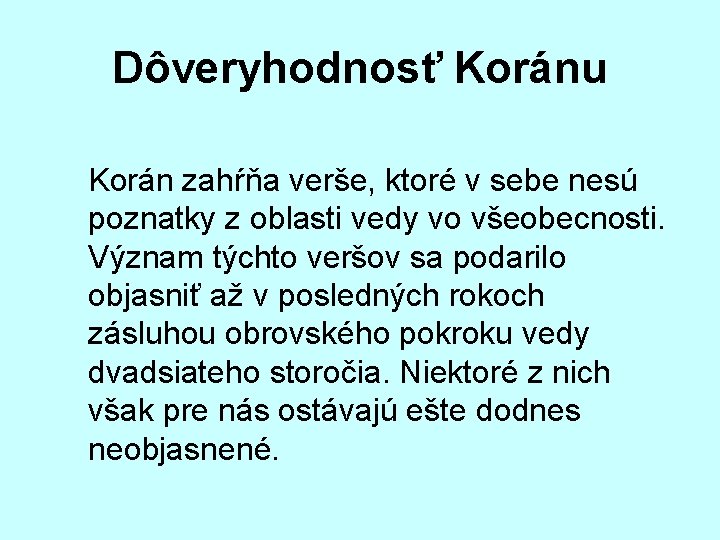 Dôveryhodnosť Koránu

Korán zahŕňa verše, ktoré v sebe nesú poznatky z oblasti vedy vo všeobecnosti. Význam týchto veršov sa podarilo objasniť až v posledných rokoch zásluhou obrovského pokroku vedy dvadsiateho storočia. Niektoré z nich však pre nás ostávajú ešte dodnes neobjasnené.